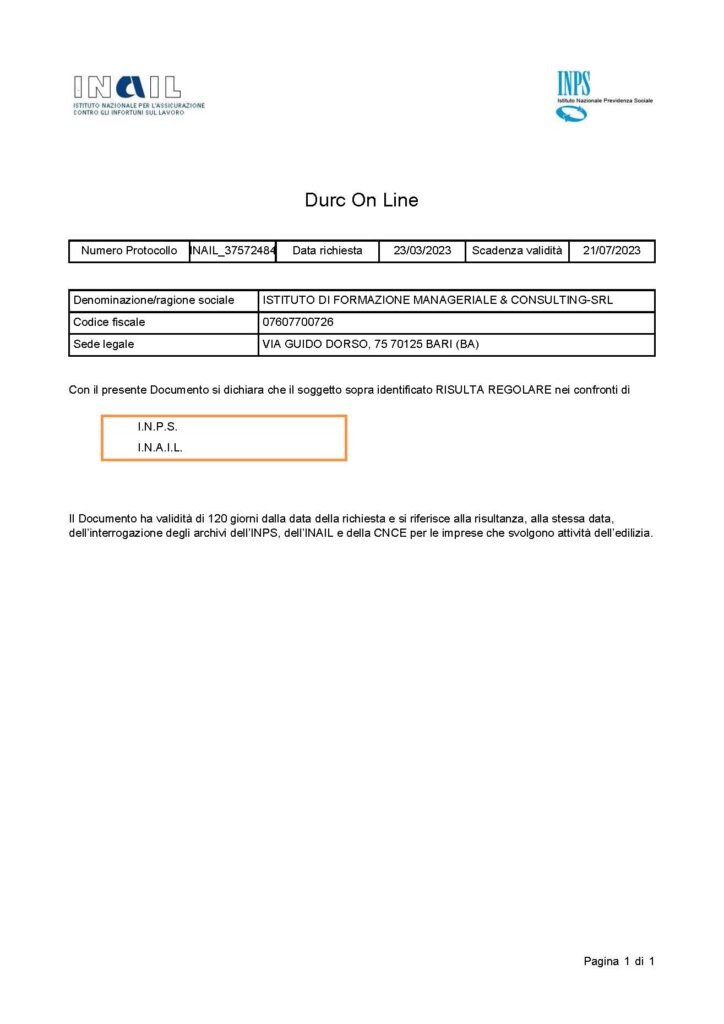 INAIL
ISTITUTO NAZIONALE PER L'ASSICURAZIONE CONTRO GLI INFORTUNI SUL LAVORO

INPS
Istituto Nazionale Previdenza Sociale

Durc On Line

| Numero Protocollo | INAIL_37572484 | Data richiesta | 23/03/2023 | Scadenza validità | 21/07/2023 |
|---|---|---|---|---|---|

| Denominazione/ragione sociale | ISTITUTO DI FORMAZIONE MANAGERIALE & CONSULTING-SRL |
|---|---|
| Codice fiscale | 07607700726 |
| Sede legale | VIA GUIDO DORSO, 75 70125 BARI (BA) |

Con il presente Documento si dichiara che il soggetto sopra identificato RISULTA REGOLARE nei confronti di

I.N.P.S.
I.N.A.I.L.

Il Documento ha validità di 120 giorni dalla data della richiesta e si riferisce alla risultanza, alla stessa data, dell'interrogazione degli archivi dell'INPS, dell'INAIL e della CNCE per le imprese che svolgono attività dell'edilizia.

Pagina 1 di 1